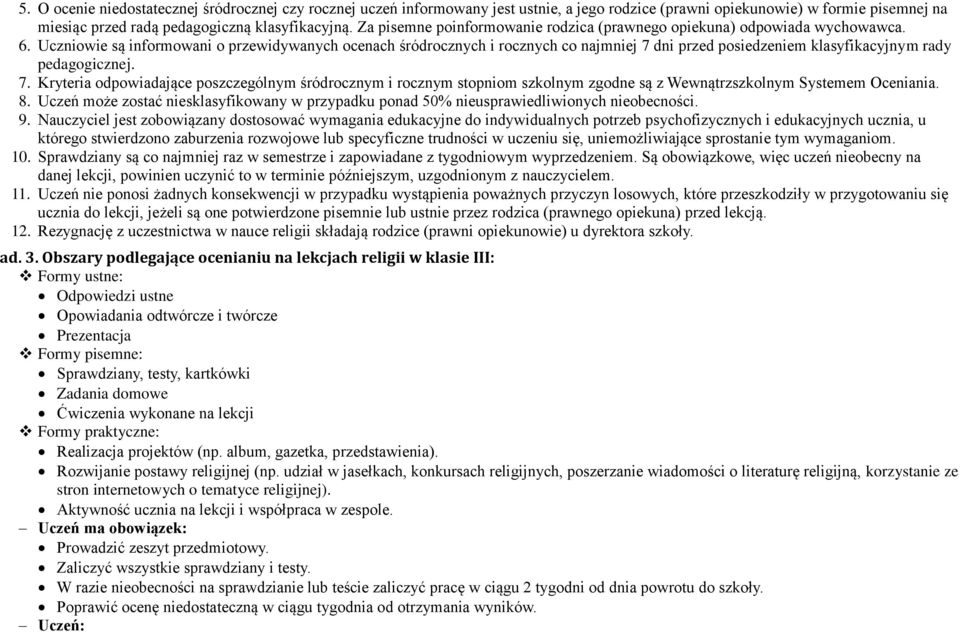 5. O ocenie niedostatecznej śródrocznej czy rocznej uczeń informowany jest ustnie, a jego rodzice (prawni opiekunowie) w formie pisemnej na miesiąc przed radą pedagogiczną klasyfikacyjną. Za pisemne poinformowanie rodzica (prawnego opiekuna) odpowiada wychowawca.
6. Uczniowie są informowani o przewidywanych ocenach śródrocznych i rocznych co najmniej 7 dni przed posiedzeniem klasyfikacyjnym rady pedagogicznej.
7. Kryteria odpowiadające poszczególnym śródrocznym i rocznym stopniom szkolnym zgodne są z Wewnątrzszkolnym Systemem Oceniania.
8. Uczeń może zostać niesklasyfikowany w przypadku ponad 50% nieusprawiedliwionych nieobecności.
9. Nauczyciel jest zobowiązany dostosować wymagania edukacyjne do indywidualnych potrzeb psychofizycznych i edukacyjnych ucznia, u którego stwierdzono zaburzenia rozwojowe lub specyficzne trudności w uczeniu się, uniemożliwiające sprostanie tym wymaganiom.
10. Sprawdziany są co najmniej raz w semestrze i zapowiadane z tygodniowym wyprzedzeniem. Są obowiązkowe, więc uczeń nieobecny na danej lekcji, powinien uczynić to w terminie późniejszym, uzgodnionym z nauczycielem.
11. Uczeń nie ponosi żadnych konsekwencji w przypadku wystąpienia poważnych przyczyn losowych, które przeszkodziły w przygotowaniu się ucznia do lekcji, jeżeli są one potwierdzone pisemnie lub ustnie przez rodzica (prawnego opiekuna) przed lekcją.
12. Rezygnację z uczestnictwa w nauce religii składają rodzice (prawni opiekunowie) u dyrektora szkoły.

ad. 3. Obszary podlegające ocenianiu na lekcjach religii w klasie III:
❖ Formy ustne:
• Odpowiedzi ustne
• Opowiadania odtwórcze i twórcze
• Prezentacja
❖ Formy pisemne:
• Sprawdziany, testy, kartkówki
• Zadania domowe
• Ćwiczenia wykonane na lekcji
❖ Formy praktyczne:
• Realizacja projektów (np. album, gazetka, przedstawienia).
• Rozwijanie postawy religijnej (np. udział w jasełkach, konkursach religijnych, poszerzanie wiadomości o literaturę religijną, korzystanie ze stron internetowych o tematyce religijnej).
• Aktywność ucznia na lekcji i współpraca w zespole.
– Uczeń ma obowiązek:
• Prowadzić zeszyt przedmiotowy.
• Zaliczyć wszystkie sprawdziany i testy.
• W razie nieobecności na sprawdzianie lub teście zaliczyć pracę w ciągu 2 tygodni od dnia powrotu do szkoły.
• Poprawić ocenę niedostateczną w ciągu tygodnia od otrzymania wyników.
– Uczeń: